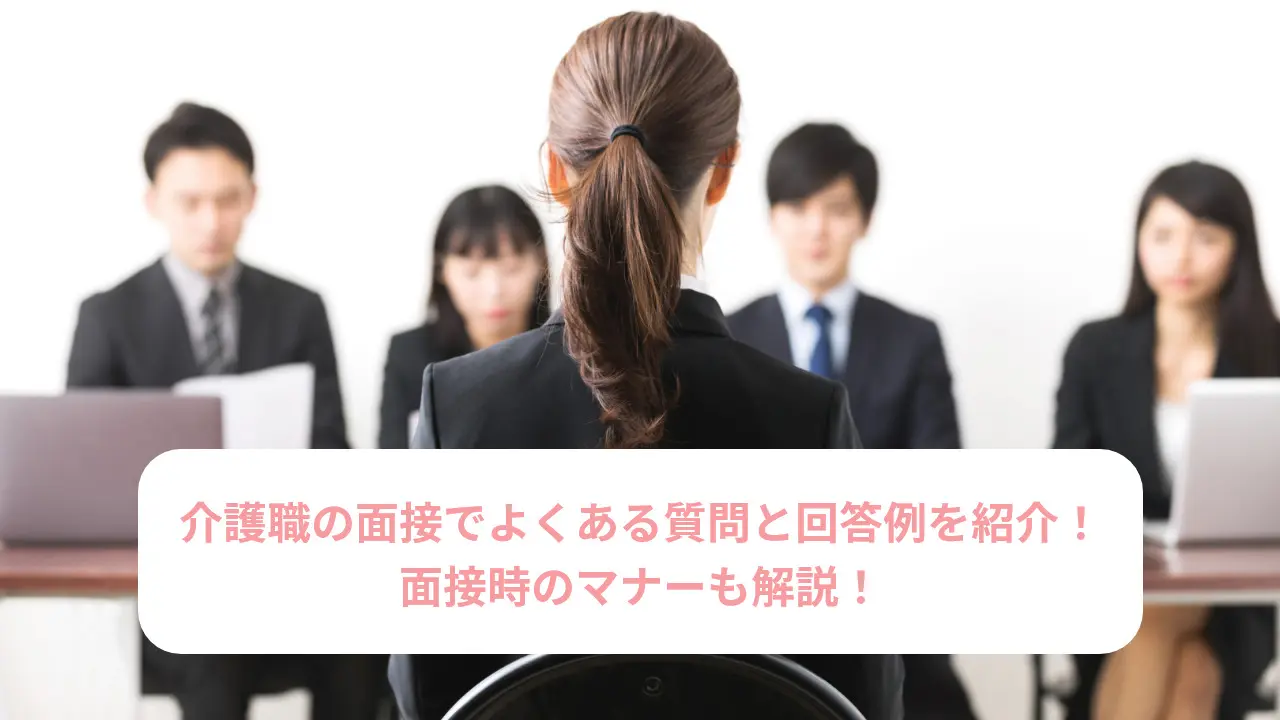 介護職の面接でよくある質問と回答例を紹介！
面接時のマナーも解説！